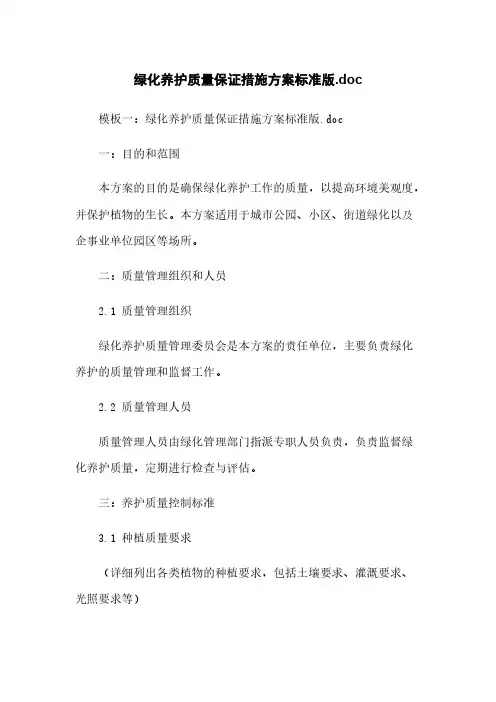 绿化养护质量保证措施方案标准版.doc

模板一：绿化养护质量保证措施方案标准版.doc

一：目的和范围

本方案的目的是确保绿化养护工作的质量，以提高环境美观度，并保护植物的生长。本方案适用于城市公园、小区、街道绿化以及企事业单位园区等场所。

二：质量管理组织和人员

2.1 质量管理组织

绿化养护质量管理委员会是本方案的责任单位，主要负责绿化养护的质量管理和监督工作。

2.2 质量管理人员

质量管理人员由绿化管理部门指派专职人员负责，负责监督绿化养护质量，定期进行检查与评估。

三：养护质量控制标准

3.1 种植质量要求

（详细列出各类植物的种植要求，包括土壤要求、灌溉要求、光照要求等）